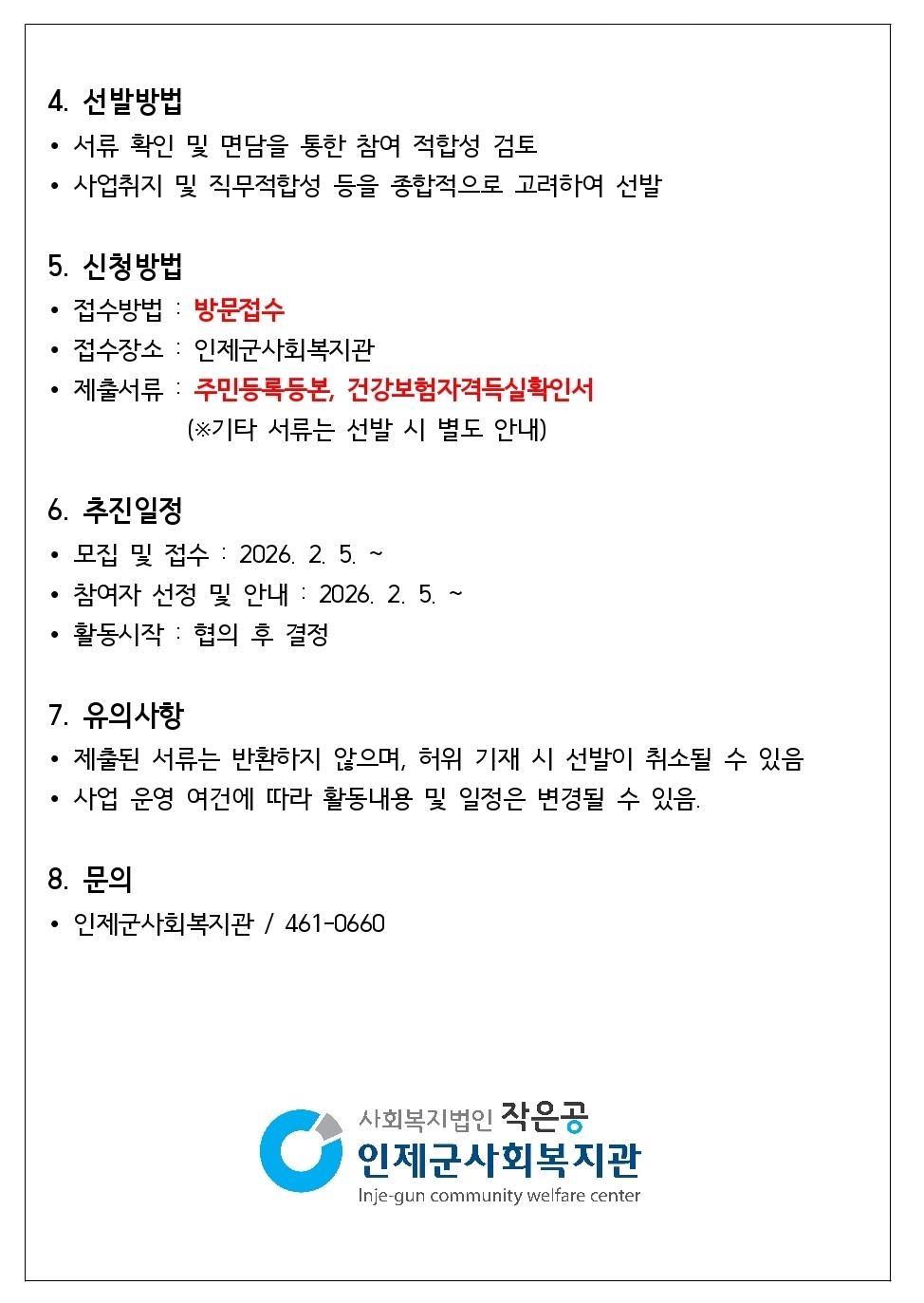 4. 선발방법

• 서류 확인 및 면담을 통한 참여 적합성 검토
• 사업취지 및 직무적합성 등을 종합적으로 고려하여 선발

5. 신청방법

• 접수방법 : 방문접수
• 접수장소 : 인제군사회복지관
• 제출서류 : 주민등록등본, 건강보험자격득실확인서
(※기타 서류는 선발 시 별도 안내)

6. 추진일정

• 모집 및 접수 : 2026. 2. 5. ~
• 참여자 선정 및 안내 : 2026. 2. 5. ~
• 활동시작 : 협의 후 결정

7. 유의사항

• 제출된 서류는 반환하지 않으며, 허위 기재 시 선발이 취소될 수 있음
• 사업 운영 여건에 따라 활동내용 및 일정은 변경될 수 있음.

8. 문의

• 인제군사회복지관 / 461-0660

사회복지법인 작은공
인제군사회복지관
Inje-gun community welfare center